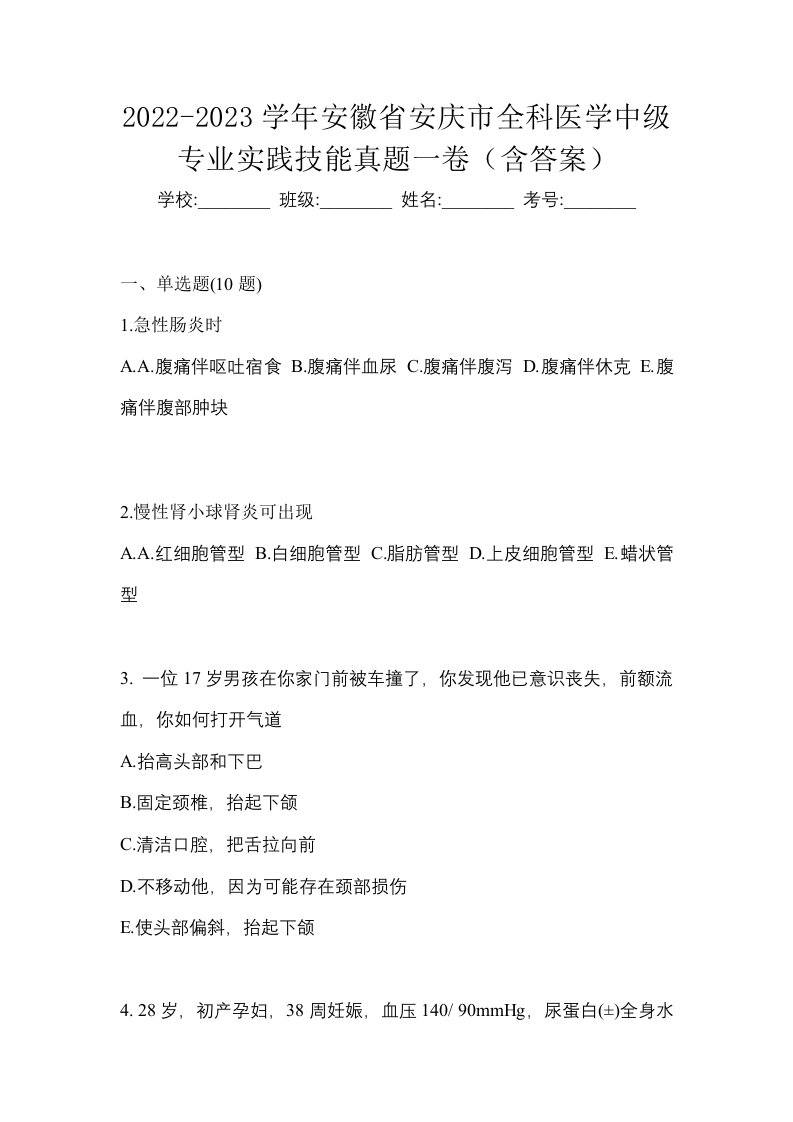 2022-2023 学年安徽省安庆市全科医学中级专业实践技能真题一卷（含答案）

学校:________ 班级:________ 姓名:________ 考号:________

一、单选题(10 题)

1.急性肠炎时

A.A.腹痛伴呕吐宿食 B.腹痛伴血尿 C.腹痛伴腹泻 D.腹痛伴休克 E.腹痛伴腹部肿块

2.慢性肾小球肾炎可出现

A.A.红细胞管型 B.白细胞管型 C.脂肪管型 D.上皮细胞管型 E.蜡状管型

3. 一位 17 岁男孩在你家门前被车撞了，你发现他已意识丧失，前额流血，你如何打开气道

A.抬高头部和下巴

B.固定颈椎，抬起下颌

C.清洁口腔，把舌拉向前

D.不移动他，因为可能存在颈部损伤

E.使头部偏斜，抬起下颌

4. 28 岁，初产孕妇，38 周妊娠，血压 140/ 90mmHg，尿蛋白(±)全身水